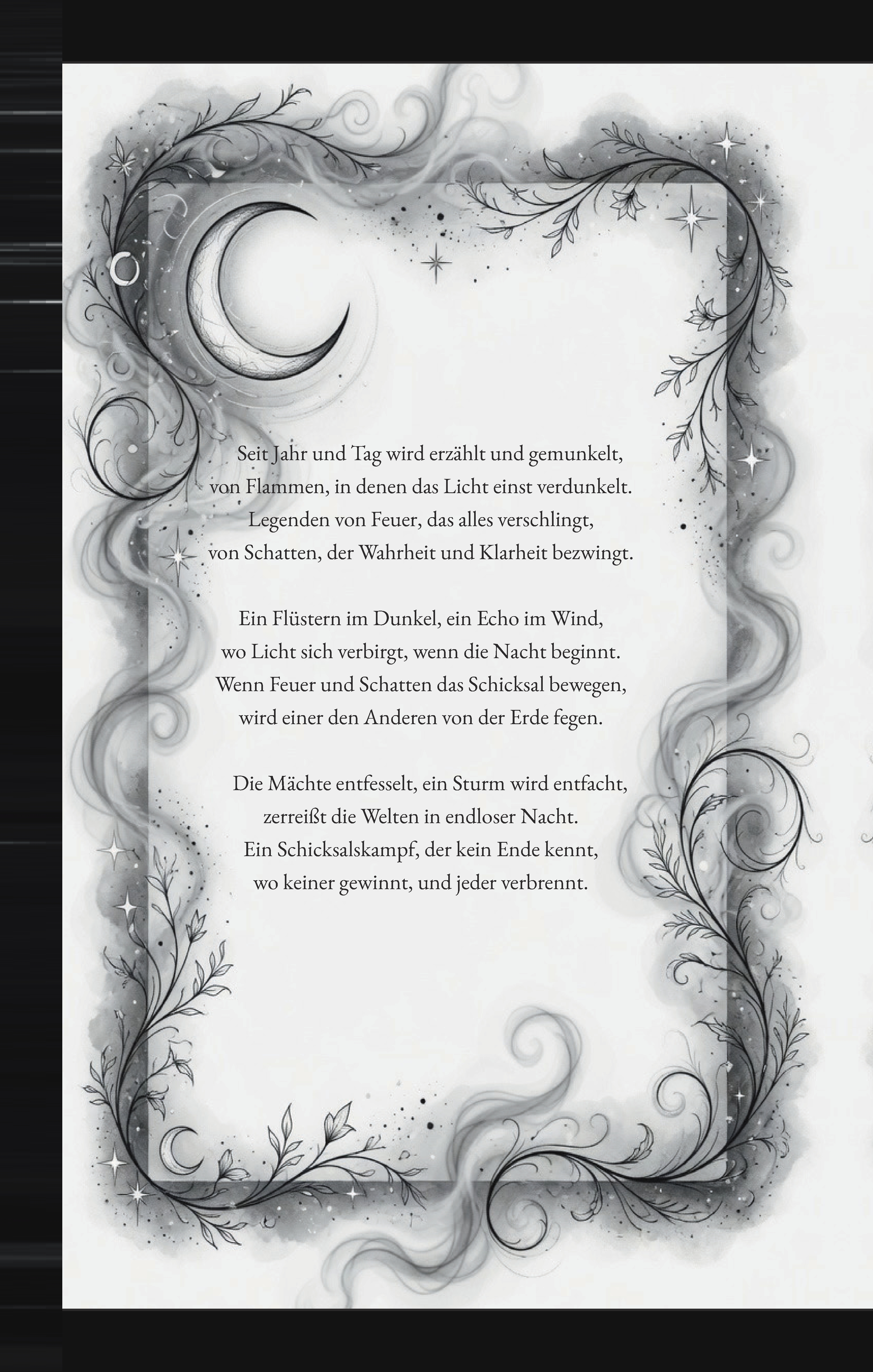 Seit Jahr und Tag wird erzählt und gemunkelt,
von Flammen, in denen das Licht einst verdunkelt.
Legenden von Feuer, das alles verschlingt,
von Schatten, der Wahrheit und Klarheit bezwingt.

Ein Flüstern im Dunkel, ein Echo im Wind,
wo Licht sich verbirgt, wenn die Nacht beginnt.
Wenn Feuer und Schatten das Schicksal bewegen,
wird einer den Anderen von der Erde fegen.

Die Mächte entfesselt, ein Sturm wird entfacht,
zerreißt die Welten in endloser Nacht.
Ein Schicksalskampf, der kein Ende kennt,
wo keiner gewinnt, und jeder verbrennt.